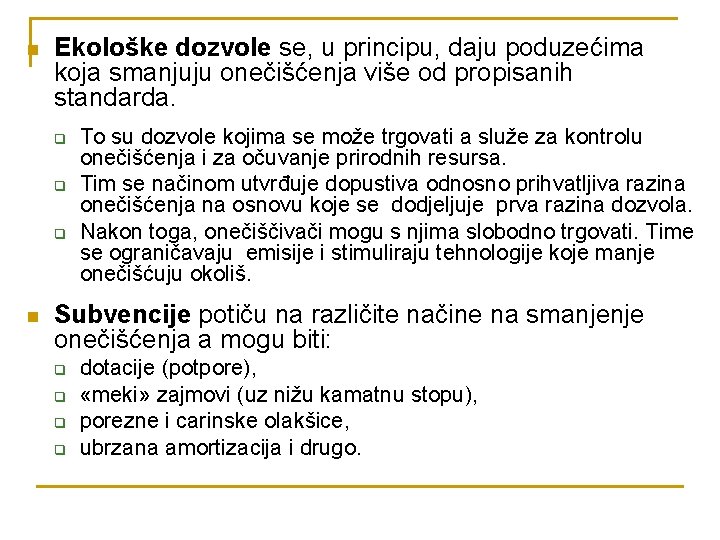 Ekološke dozvole se, u principu, daju poduzećima koja smanjuju onečišćenja više od propisanih standarda.

To su dozvole kojima se može trgovati a služe za kontrolu onečišćenja i za očuvanje prirodnih resursa.

Tim se načinom utvrđuje dopustiva odnosno prihvatljiva razina onečišćenja na osnovu koje se dodjeljuje prva razina dozvola.

Nakon toga, onečiščivači mogu s njima slobodno trgovati. Time se ograničavaju emisije i stimuliraju tehnologije koje manje onečišćuju okoliš.

Subvencije potiču na različite načine na smanjenje onečišćenja a mogu biti:

dotacije (potpore),

«meki» zajmovi (uz nižu kamatnu stopu),

porezne i carinske olakšice,

ubrzana amortizacija i drugo.